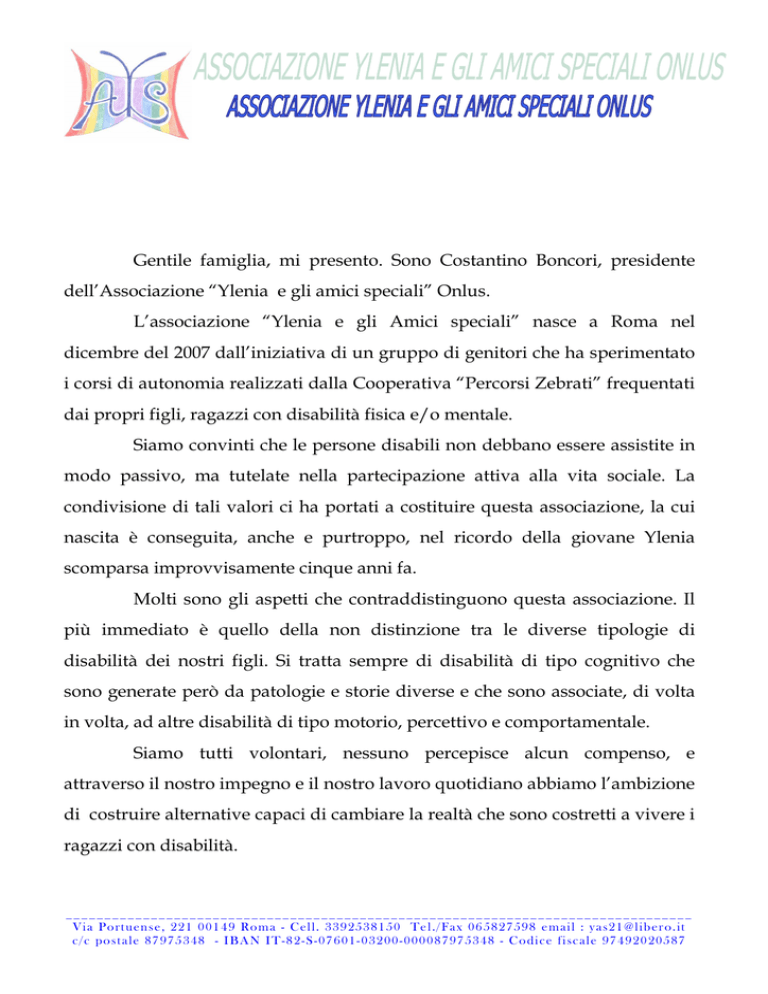 AYS

ASSOCIAZIONE YLENIA E GLI AMICI SPECIALI ONLUS
ASSOCIAZIONE YLENIA E GLI AMICI SPECIALI ONLUS

Gentile famiglia, mi presento. Sono Costantino Boncori, presidente dell'Associazione "Ylenia e gli amici speciali" Onlus.

L'associazione "Ylenia e gli Amici speciali" nasce a Roma nel dicembre del 2007 dall'iniziativa di un gruppo di genitori che ha sperimentato i corsi di autonomia realizzati dalla Cooperativa "Percorsi Zebrati" frequentati dai propri figli, ragazzi con disabilità fisica e/o mentale.

Siamo convinti che le persone disabili non debbano essere assistite in modo passivo, ma tutelate nella partecipazione attiva alla vita sociale. La condivisione di tali valori ci ha portati a costituire questa associazione, la cui nascita è conseguita, anche e purtroppo, nel ricordo della giovane Ylenia scomparsa improvvisamente cinque anni fa.

Molti sono gli aspetti che contraddistinguono questa associazione. Il più immediato è quello della non distinzione tra le diverse tipologie di disabilità dei nostri figli. Si tratta sempre di disabilità di tipo cognitivo che sono generate però da patologie e storie diverse e che sono associate, di volta in volta, ad altre disabilità di tipo motorio, percettivo e comportamentale.

Siamo tutti volontari, nessuno percepisce alcun compenso, e attraverso il nostro impegno e il nostro lavoro quotidiano abbiamo l'ambizione di costruire alternative capaci di cambiare la realtà che sono costretti a vivere i ragazzi con disabilità.

Via Portuense, 221 00149 Roma - Cell. 3392538150 Tel./Fax 065827598 email : yas21@libero.it
c/c postale 87975348 - IBAN IT-82-S-07601-03200-000087975348 - Codice fiscale 97492020587